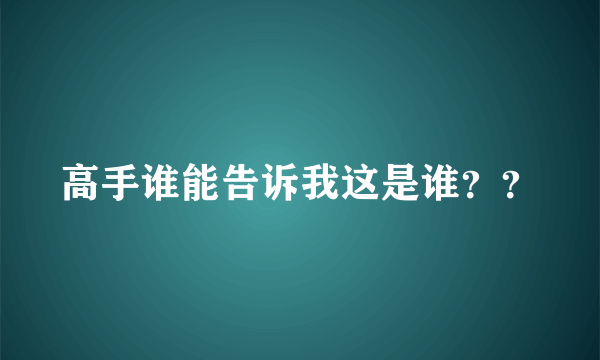 高手谁能告诉我这是谁？？